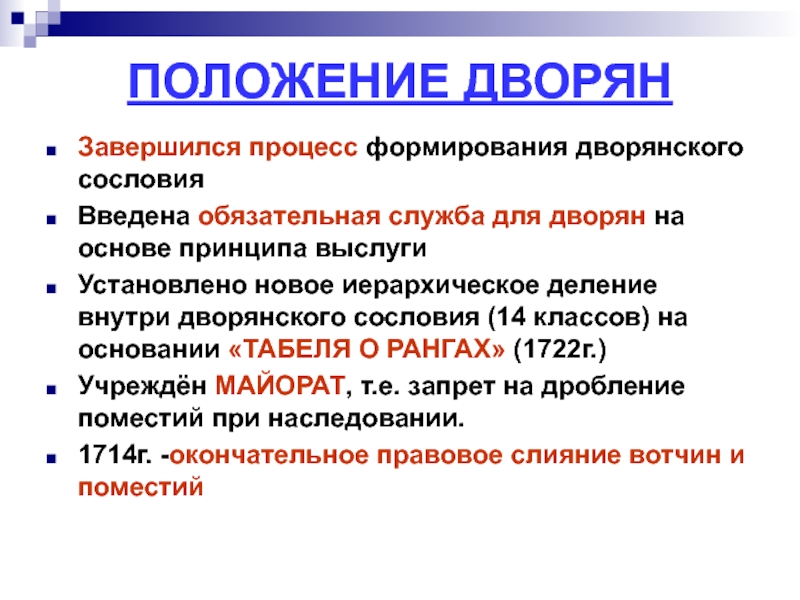 ПОЛОЖЕНИЕ ДВОРЯН

• Завершился процесс формирования дворянского сословия
• Введена обязательная служба для дворян на основе принципа выслуги
• Установлено новое иерархическое деление внутри дворянского сословия (14 классов) на основании «ТАБЕЛЯ О РАНГАХ» (1722г.)
• Учреждён МАЙОРАТ, т.е. запрет на дробление поместий при наследовании.
• 1714г. -окончательное правовое слияние вотчин и поместий